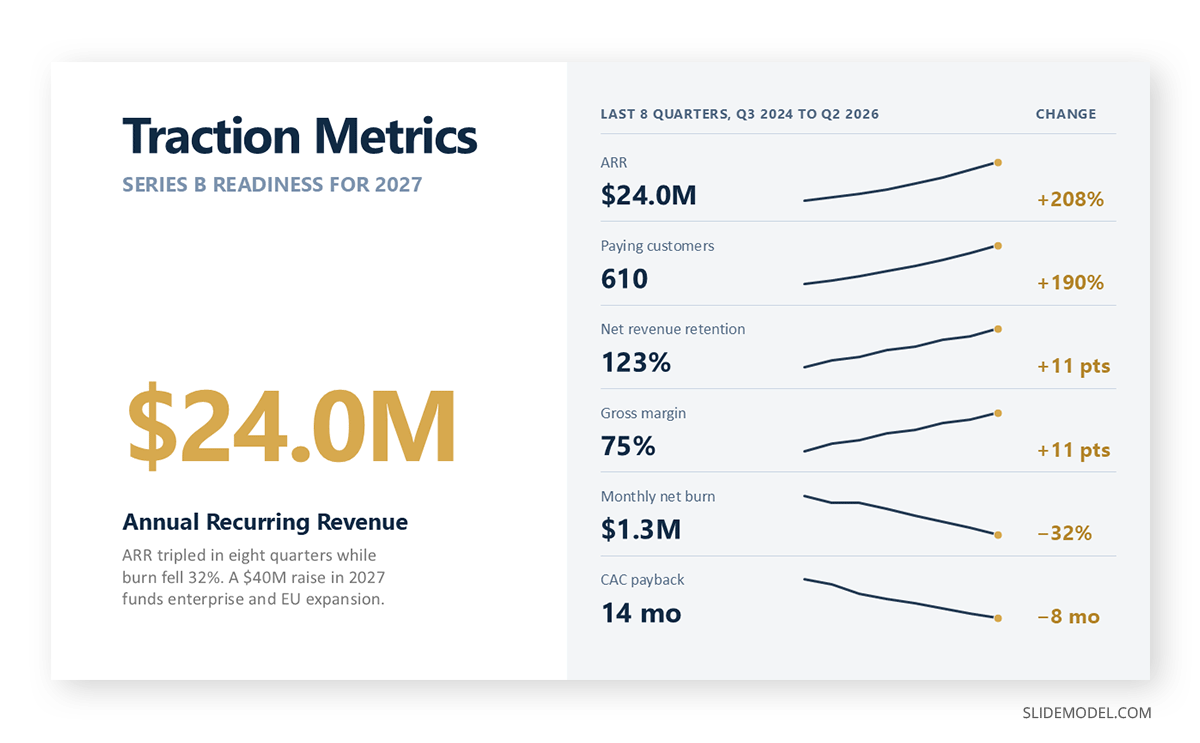 Traction Metrics
SERIES B READINESS FOR 2027

$24.0M

Annual Recurring Revenue

ARR tripled in eight quarters while burn fell 32%. A $40M raise in 2027 funds enterprise and EU expansion.

LAST 8 QUARTERS, Q3 2024 TO Q2 2026
CHANGE

ARR
$24.0M
+208%

Paying customers
610
+190%

Net revenue retention
123%
+11 pts

Gross margin
75%
+11 pts

Monthly net burn
$1.3M
−32%

CAC payback
14 mo
−8 mo

SLIDEMODEL.COM